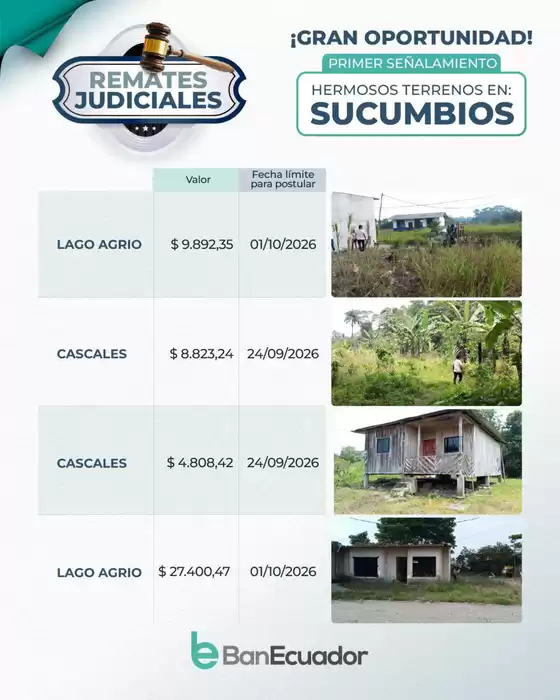 REMATES JUDICIALES

¡GRAN OPORTUNIDAD!
PRIMER SEÑALAMIENTO
HERMOSOS TERRENOS EN:
SUCUMBIOS

| | Valor | Fecha límite para postular |
|---|---|---|
| LAGO AGRIO | $ 9.892,35 | 01/10/2026 |
| CASCALES | $ 8.823,24 | 24/09/2026 |
| CASCALES | $ 4.808,42 | 24/09/2026 |
| LAGO AGRIO | $ 27.400,47 | 01/10/2026 |

BanEcuador